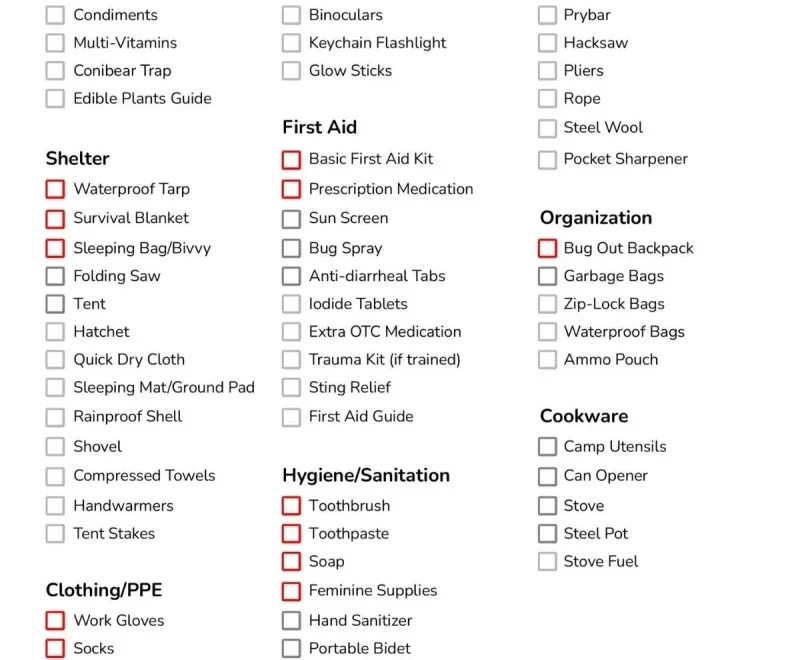 Condiments
Multi-Vitamins
Conibear Trap
Edible Plants Guide

Shelter
Waterproof Tarp
Survival Blanket
Sleeping Bag/Bivvy
Folding Saw
Tent
Hatchet
Quick Dry Cloth
Sleeping Mat/Ground Pad
Rainproof Shell
Shovel
Compressed Towels
Handwarmers
Tent Stakes

Clothing/PPE
Work Gloves
Socks

Binoculars
Keychain Flashlight
Glow Sticks

First Aid
Basic First Aid Kit
Prescription Medication
Sun Screen
Bug Spray
Anti-diarrheal Tabs
Iodide Tablets
Extra OTC Medication
Trauma Kit (if trained)
Sting Relief
First Aid Guide

Hygiene/Sanitation
Toothbrush
Toothpaste
Soap
Feminine Supplies
Hand Sanitizer
Portable Bidet

Prybar
Hacksaw
Pliers
Rope
Steel Wool
Pocket Sharpener

Organization
Bug Out Backpack
Garbage Bags
Zip-Lock Bags
Waterproof Bags
Ammo Pouch

Cookware
Camp Utensils
Can Opener
Stove
Steel Pot
Stove Fuel